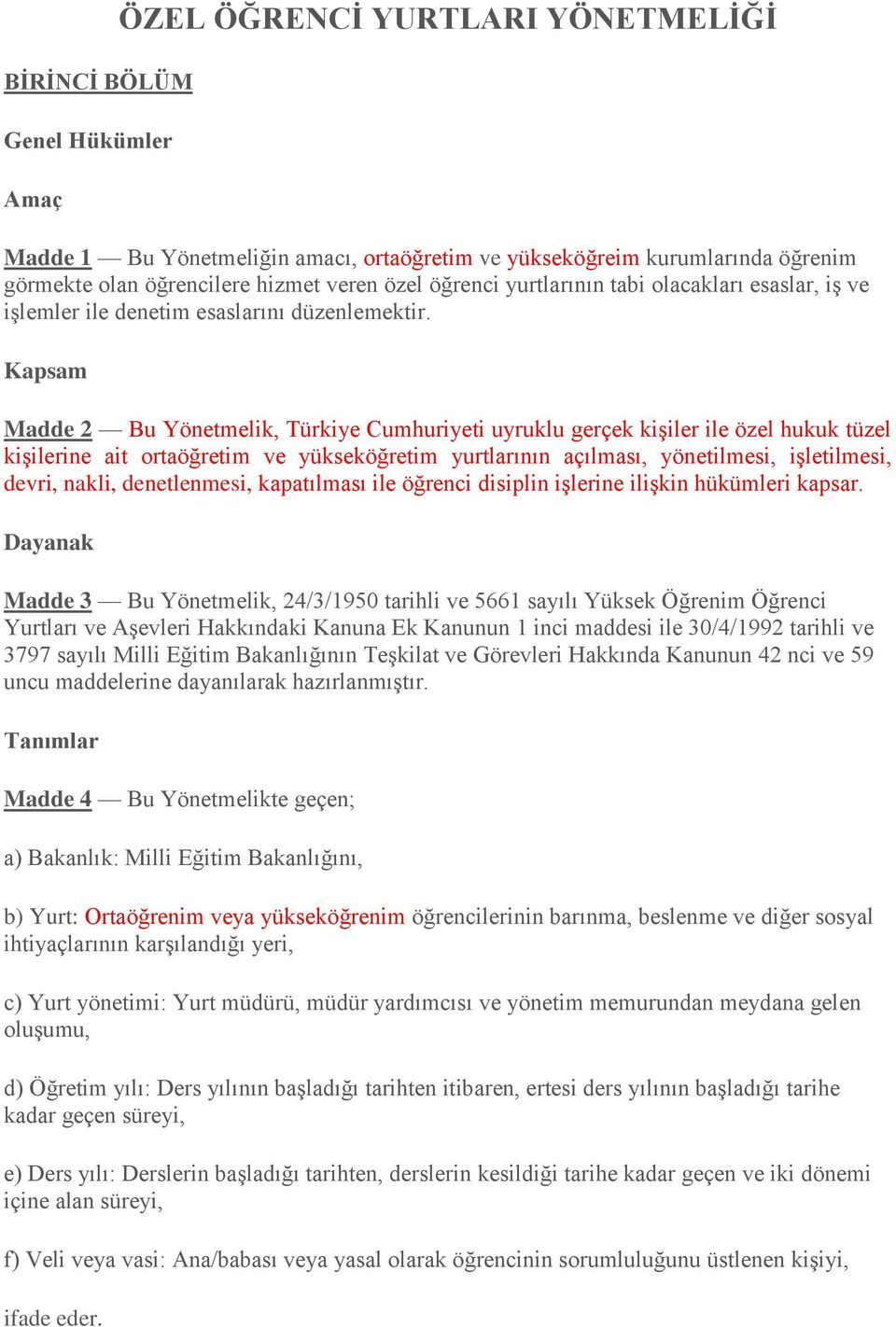 ÖZEL ÖĞRENCİ YURTLARI YÖNETMELİĞİ

BİRİNCİ BÖLÜM

Genel Hükümler

Amaç

Madde 1 — Bu Yönetmeliğin amacı, ortaöğretim ve yükseköğreim kurumlarında öğrenim görmekte olan öğrencilere hizmet veren özel öğrenci yurtlarının tabi olacakları esaslar, iş ve işlemler ile denetim esaslarını düzenlemektir.

Kapsam

Madde 2 — Bu Yönetmelik, Türkiye Cumhuriyeti uyruklu gerçek kişiler ile özel hukuk tüzel kişilerine ait ortaöğretim ve yükseköğretim yurtlarının açılması, yönetilmesi, işletilmesi, devri, nakli, denetlenmesi, kapatılması ile öğrenci disiplin işlerine ilişkin hükümleri kapsar.

Dayanak

Madde 3 — Bu Yönetmelik, 24/3/1950 tarihli ve 5661 sayılı Yüksek Öğrenim Öğrenci Yurtları ve Aşevleri Hakkındaki Kanuna Ek Kanunun 1 inci maddesi ile 30/4/1992 tarihli ve 3797 sayılı Milli Eğitim Bakanlığının Teşkilat ve Görevleri Hakkında Kanunun 42 nci ve 59 uncu maddelerine dayanılarak hazırlanmıştır.

Tanımlar

Madde 4 — Bu Yönetmelikte geçen;

a) Bakanlık: Milli Eğitim Bakanlığını,

b) Yurt: Ortaöğrenim veya yükseköğrenim öğrencilerinin barınma, beslenme ve diğer sosyal ihtiyaçlarının karşılandığı yeri,

c) Yurt yönetimi: Yurt müdürü, müdür yardımcısı ve yönetim memurundan meydana gelen oluşumu,

d) Öğretim yılı: Ders yılının başladığı tarihten itibaren, ertesi ders yılının başladığı tarihe kadar geçen süreyi,

e) Ders yılı: Derslerin başladığı tarihten, derslerin kesildiği tarihe kadar geçen ve iki dönemi içine alan süreyi,

f) Veli veya vasi: Ana/babası veya yasal olarak öğrencinin sorumluluğunu üstlenen kişiyi,

ifade eder.